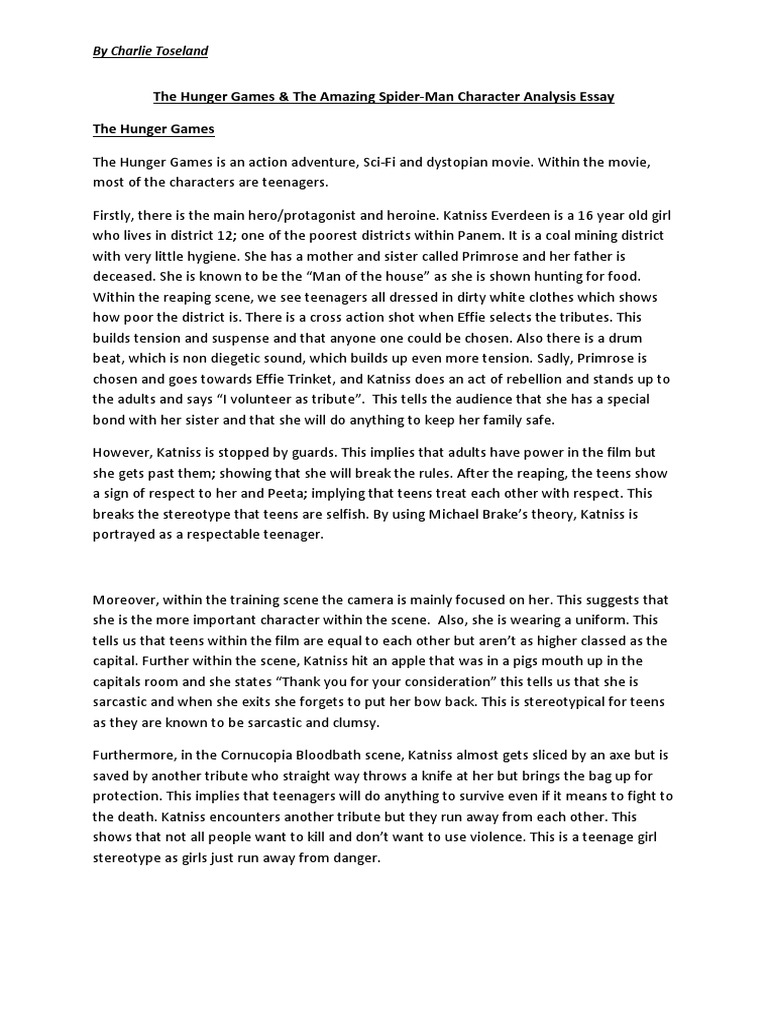 By Charlie Toseland

The Hunger Games & The Amazing Spider-Man Character Analysis Essay

The Hunger Games

The Hunger Games is an action adventure, Sci-Fi and dystopian movie. Within the movie, most of the characters are teenagers.

Firstly, there is the main hero/protagonist and heroine. Katniss Everdeen is a 16 year old girl who lives in district 12; one of the poorest districts within Panem. It is a coal mining district with very little hygiene. She has a mother and sister called Primrose and her father is deceased. She is known to be the "Man of the house" as she is shown hunting for food. Within the reaping scene, we see teenagers all dressed in dirty white clothes which shows how poor the district is. There is a cross action shot when Effie selects the tributes. This builds tension and suspense and that anyone one could be chosen. Also there is a drum beat, which is non diegetic sound, which builds up even more tension. Sadly, Primrose is chosen and goes towards Effie Trinket, and Katniss does an act of rebellion and stands up to the adults and says "I volunteer as tribute". This tells the audience that she has a special bond with her sister and that she will do anything to keep her family safe.

However, Katniss is stopped by guards. This implies that adults have power in the film but she gets past them; showing that she will break the rules. After the reaping, the teens show a sign of respect to her and Peeta; implying that teens treat each other with respect. This breaks the stereotype that teens are selfish. By using Michael Brake's theory, Katniss is portrayed as a respectable teenager.

Moreover, within the training scene the camera is mainly focused on her. This suggests that she is the more important character within the scene. Also, she is wearing a uniform. This tells us that teens within the film are equal to each other but aren't as higher classed as the capital. Further within the scene, Katniss hit an apple that was in a pigs mouth up in the capitals room and she states "Thank you for your consideration" this tells us that she is sarcastic and when she exits she forgets to put her bow back. This is stereotypical for teens as they are known to be sarcastic and clumsy.

Furthermore, in the Cornucopia Bloodbath scene, Katniss almost gets sliced by an axe but is saved by another tribute who straight way throws a knife at her but brings the bag up for protection. This implies that teenagers will do anything to survive even if it means to fight to the death. Katniss encounters another tribute but they run away from each other. This shows that not all people want to kill and don't want to use violence. This is a teenage girl stereotype as girls just run away from danger.